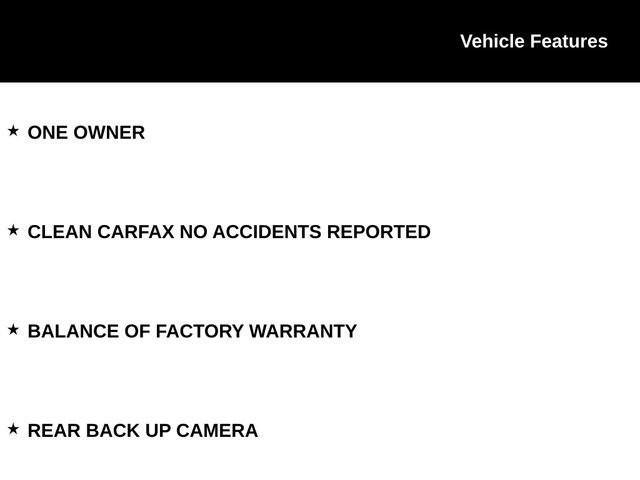 Vehicle Features

★ ONE OWNER

★ CLEAN CARFAX NO ACCIDENTS REPORTED

★ BALANCE OF FACTORY WARRANTY

★ REAR BACK UP CAMERA